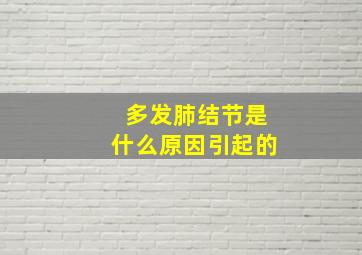 多发肺结节是
什么原因引起的